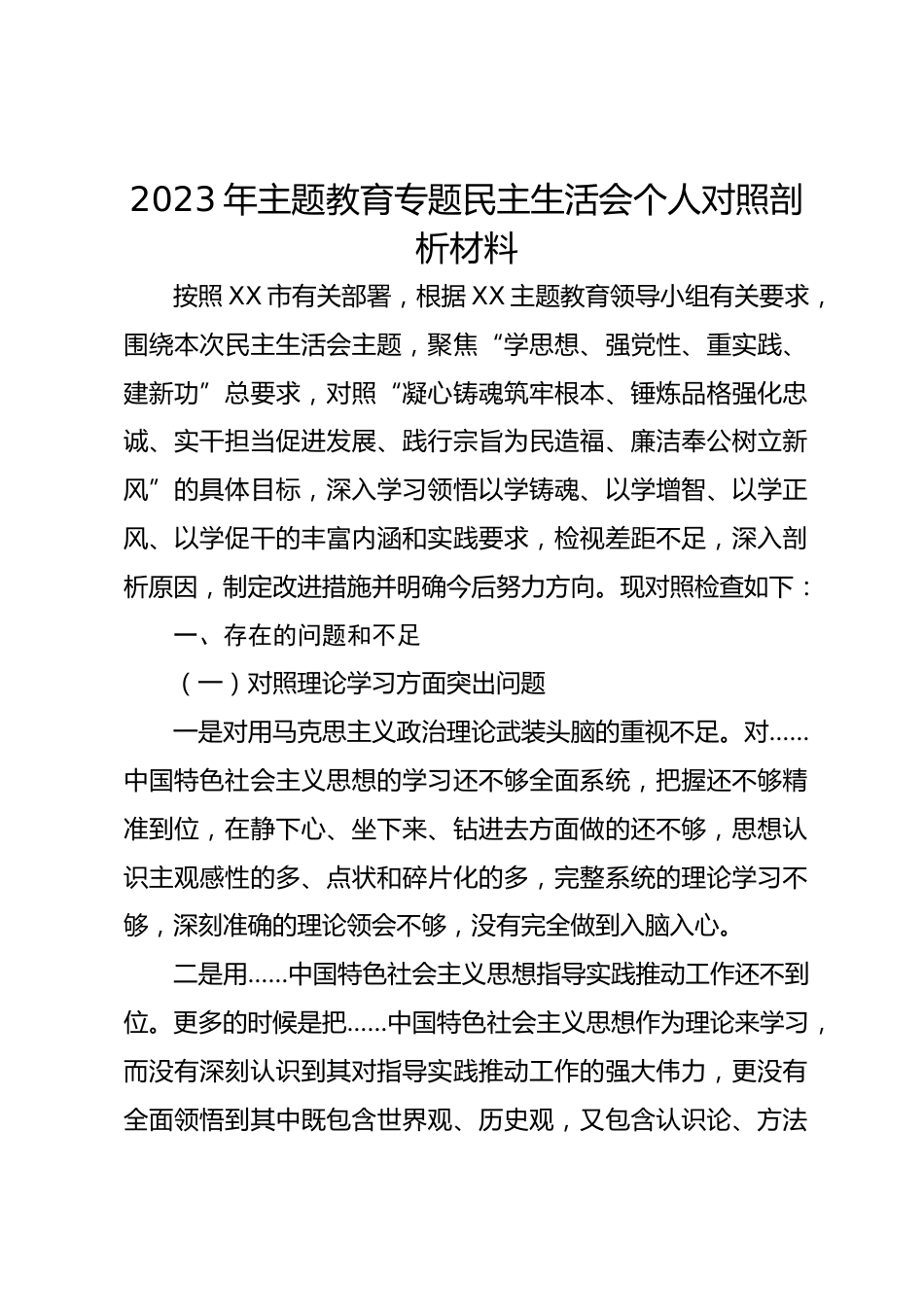 2023年主题教育专题民主生活会个人对照剖析材料

按照XX市有关部署，根据XX主题教育领导小组有关要求，围绕本次民主生活会主题，聚焦“学思想、强党性、重实践、建新功”总要求，对照“凝心铸魂筑牢根本、锤炼品格强化忠诚、实干担当促进发展、践行宗旨为民造福、廉洁奉公树立新风”的具体目标，深入学习领悟以学铸魂、以学增智、以学正风、以学促干的丰富内涵和实践要求，检视差距不足，深入剖析原因，制定改进措施并明确今后努力方向。现对照检查如下：

一、存在的问题和不足

（一）对照理论学习方面突出问题

一是对用马克思主义政治理论武装头脑的重视不足。对……中国特色社会主义思想的学习还不够全面系统，把握还不够精准到位，在静下心、坐下来、钻进去方面做的还不够，思想认识主观感性的多、点状和碎片化的多，完整系统的理论学习不够，深刻准确的理论领会不够，没有完全做到入脑入心。

二是用……中国特色社会主义思想指导实践推动工作还不到位。更多的时候是把……中国特色社会主义思想作为理论来学习，而没有深刻认识到其对指导实践推动工作的强大伟力，更没有全面领悟到其中既包含世界观、历史观，又包含认识论、方法